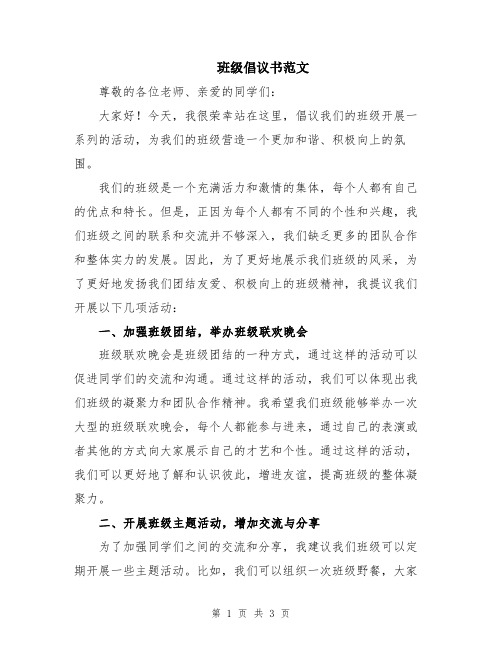 班级倡议书范文

尊敬的各位老师、亲爱的同学们：

大家好！今天，我很荣幸站在这里，倡议我们的班级开展一系列的活动，为我们的班级营造一个更加和谐、积极向上的氛围。

我们的班级是一个充满活力和激情的集体，每个人都有自己的优点和特长。但是，正因为每个人都有不同的个性和兴趣，我们班级之间的联系和交流并不够深入，我们缺乏更多的团队合作和整体实力的发展。因此，为了更好地展示我们班级的风采，为了更好地发扬我们团结友爱、积极向上的班级精神，我提议我们开展以下几项活动：

一、加强班级团结，举办班级联欢晚会

班级联欢晚会是班级团结的一种方式，通过这样的活动可以促进同学们的交流和沟通。通过这样的活动，我们可以体现出我们班级的凝聚力和团队合作精神。我希望我们班级能够举办一次大型的班级联欢晚会，每个人都能参与进来，通过自己的表演或者其他的方式向大家展示自己的才艺和个性。通过这样的活动，我们可以更好地了解和认识彼此，增进友谊，提高班级的整体凝聚力。

二、开展班级主题活动，增加交流与分享

为了加强同学们之间的交流和分享，我建议我们班级可以定期开展一些主题活动。比如，我们可以组织一次班级野餐，大家

第 1 页 共 3 页